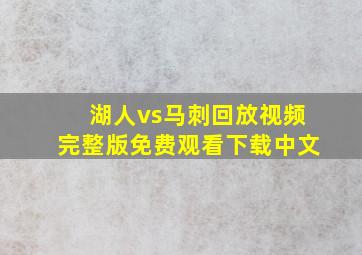 湖人vs马刺回放视频
完整版免费观看下载中文